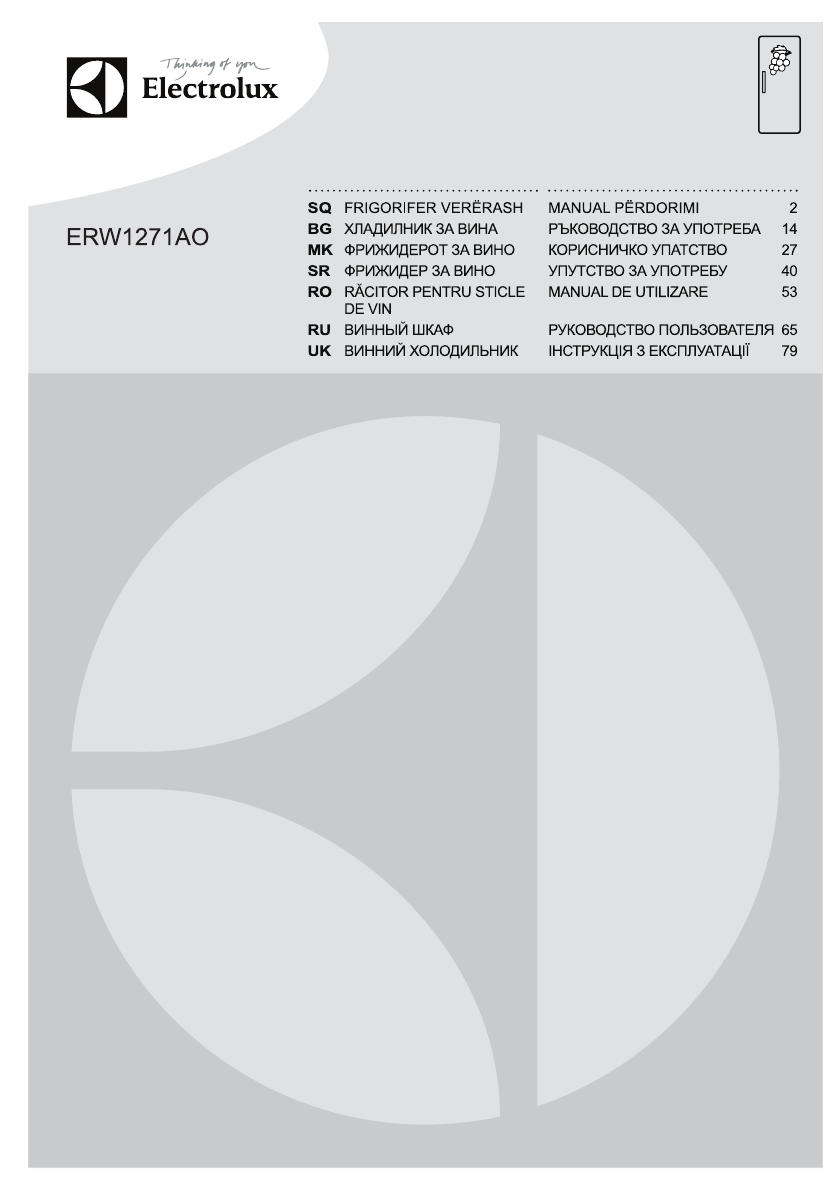 Thinking of you
Electrolux

ERW1271AO

| | | | |
|---|---|---|---|
| SQ | FRIGORIFER VERËRASH | MANUAL PËRDORIMI | 2 |
| BG | ХЛАДИЛНИК ЗА ВИНА | РЪКОВОДСТВО ЗА УПОТРЕБА | 14 |
| MK | ФРИЖИДЕРОТ ЗА ВИНО | КОРИСНИЧКО УПАТСТВО | 27 |
| SR | ФРИЖИДЕР ЗА ВИНО | УПУТСТВО ЗА УПОТРЕБУ | 40 |
| RO | RĂCITOR PENTRU STICLE DE VIN | MANUAL DE UTILIZARE | 53 |
| RU | ВИННЫЙ ШКАФ | РУКОВОДСТВО ПОЛЬЗОВАТЕЛЯ | 65 |
| UK | ВИННИЙ ХОЛОДИЛЬНИК | ІНСТРУКЦІЯ З ЕКСПЛУАТАЦІЇ | 79 |